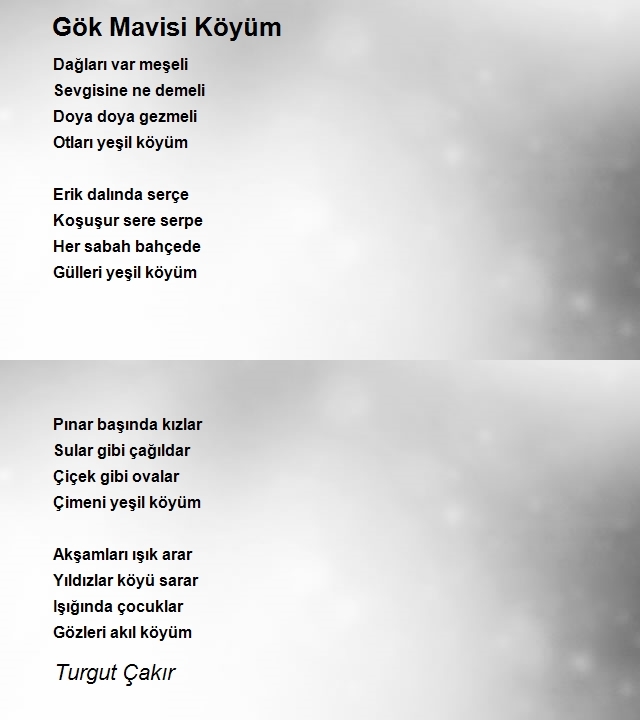 Gök Mavisi Köyüm

Dağları var meşeli
Sevgisine ne demeli
Doya doya gezmeli
Otları yeşil köyüm

Erik dalında serçe
Koşuşur sere serpe
Her sabah bahçede
Gülleri yeşil köyüm

Pınar başında kızlar
Sular gibi çağıldar
Çiçek gibi ovalar
Çimeni yeşil köyüm

Akşamları ışık arar
Yıldızlar köyü sarar
Işığında çocuklar
Gözleri akıl köyüm

Turgut Çakır